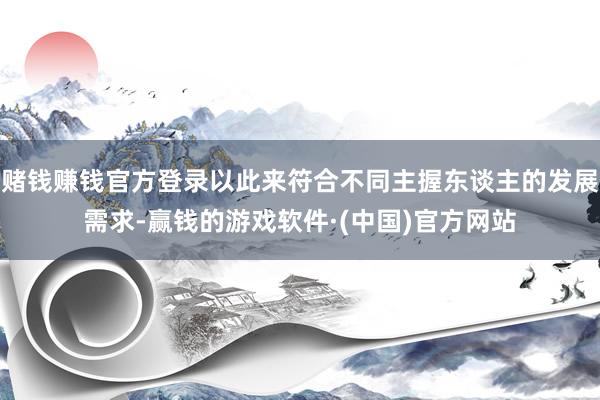 赌钱赚钱官方登录以此来符合不同主握东谈主的发展需求-赢钱的游戏软件·(中国)官方网站